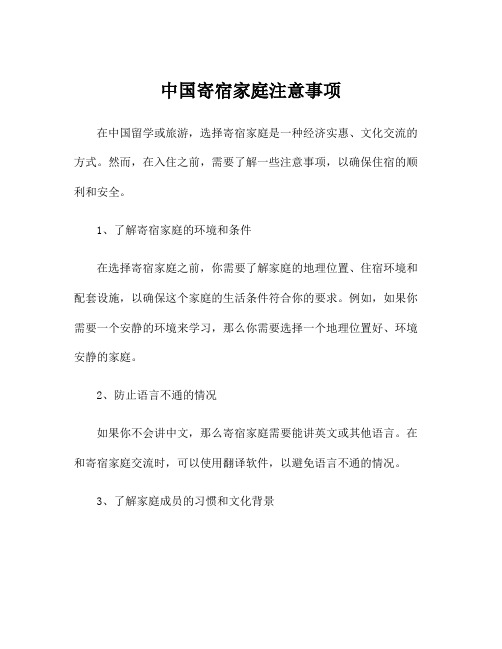 中国寄宿家庭注意事项

在中国留学或旅游，选择寄宿家庭是一种经济实惠、文化交流的方式。然而，在入住之前，需要了解一些注意事项，以确保住宿的顺利和安全。

1、了解寄宿家庭的环境和条件

在选择寄宿家庭之前，你需要了解家庭的地理位置、住宿环境和配套设施，以确保这个家庭的生活条件符合你的要求。例如，如果你需要一个安静的环境来学习，那么你需要选择一个地理位置好、环境安静的家庭。

2、防止语言不通的情况

如果你不会讲中文，那么寄宿家庭需要能讲英文或其他语言。在和寄宿家庭交流时，可以使用翻译软件，以避免语言不通的情况。

3、了解家庭成员的习惯和文化背景